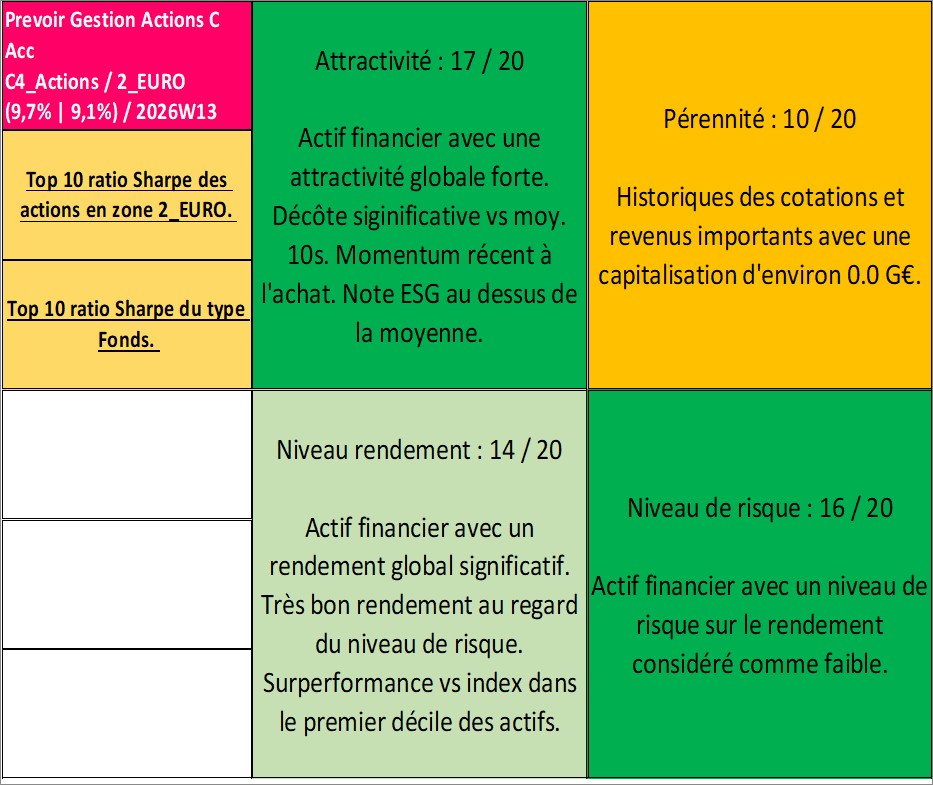 Prevoir Gestion Actions C Acc
C4_Actions / 2_EURO
(9,7% | 9,1%) / 2026W13

Top 10 ratio Sharpe des actions en zone 2_EURO.

Top 10 ratio Sharpe du type Fonds.

Attractivité : 17 / 20

Actif financier avec une attractivité globale forte. Décôte siginificative vs moy. 10s. Momentum récent à l'achat. Note ESG au dessus de la moyenne.

Pérennité : 10 / 20

Historiques des cotations et revenus importants avec une capitalisation d'environ 0.0 G€.

Niveau rendement : 14 / 20

Actif financier avec un rendement global significatif. Très bon rendement au regard du niveau de risque. Surperformance vs index dans le premier décile des actifs.

Niveau de risque : 16 / 20

Actif financier avec un niveau de risque sur le rendement considéré comme faible.